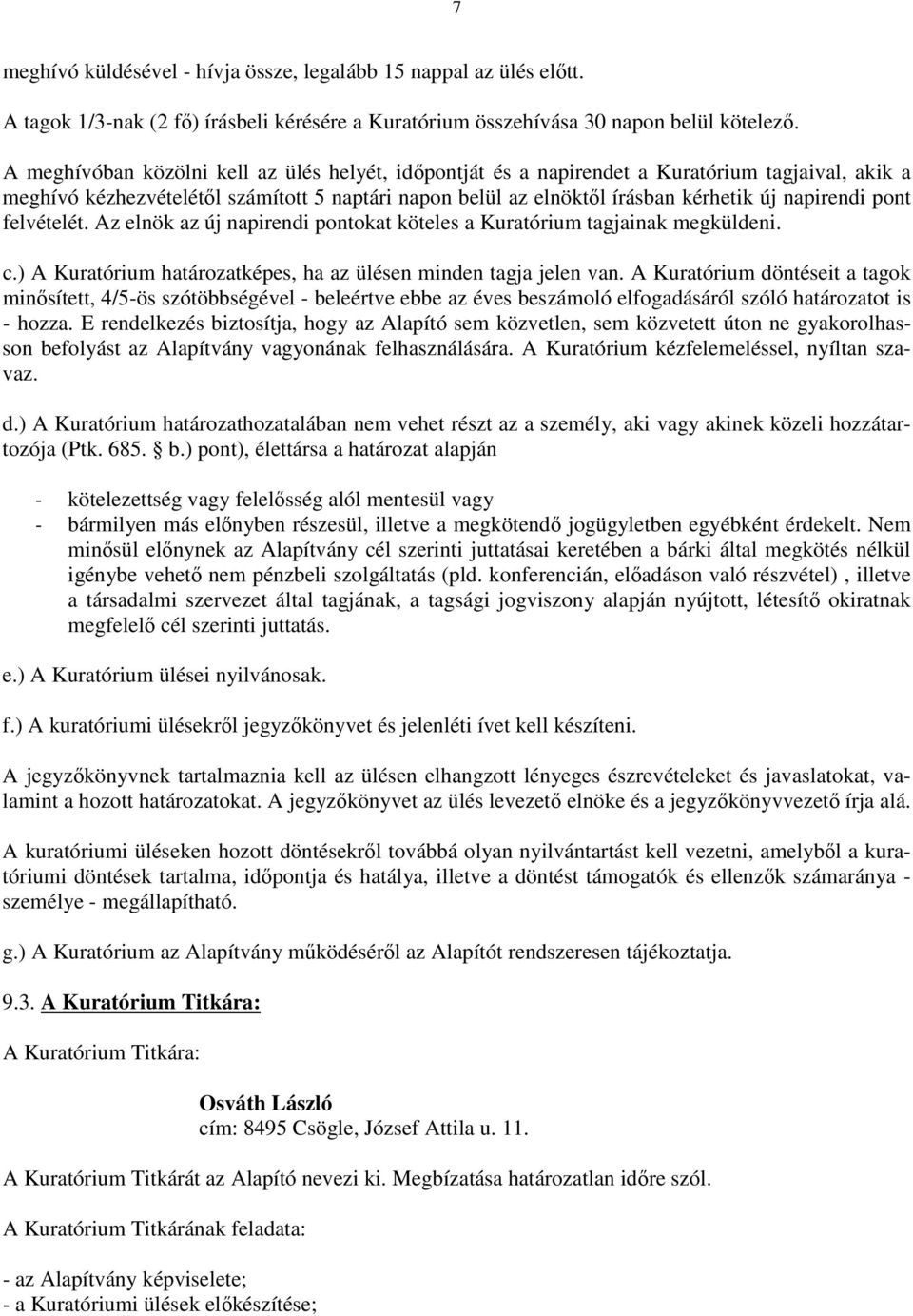 7

meghívó küldésével - hívja össze, legalább 15 nappal az ülés előtt.

A tagok 1/3-nak (2 fő) írásbeli kérésére a Kuratórium összehívása 30 napon belül kötelező.

A meghívóban közölni kell az ülés helyét, időpontját és a napirendet a Kuratórium tagjaival, akik a meghívó kézhezvételétől számított 5 naptári napon belül az elnöktől írásban kérhetik új napirendi pont felvételét. Az elnök az új napirendi pontokat köteles a Kuratórium tagjainak megküldeni.

c.) A Kuratórium határozatképes, ha az ülésen minden tagja jelen van. A Kuratórium döntéseit a tagok minősített, 4/5-ös szótöbbségével - beleértve ebbe az éves beszámoló elfogadásáról szóló határozatot is - hozza. E rendelkezés biztosítja, hogy az Alapító sem közvetlen, sem közvetett úton ne gyakorolhasson befolyást az Alapítvány vagyonának felhasználására. A Kuratórium kézfelemeléssel, nyíltan szavaz.

d.) A Kuratórium határozathozatalában nem vehet részt az a személy, aki vagy akinek közeli hozzátartozója (Ptk. 685. § b.) pont), élettársa a határozat alapján

- kötelezettség vagy felelősség alól mentesül vagy
- bármilyen más előnyben részesül, illetve a megkötendő jogügyletben egyébként érdekelt. Nem minősül előnynek az Alapítvány cél szerinti juttatásai keretében a bárki által megkötés nélkül igénybe vehető nem pénzbeli szolgáltatás (pld. konferencián, előadáson való részvétel) , illetve a társadalmi szervezet által tagjának, a tagsági jogviszony alapján nyújtott, létesítő okiratnak megfelelő cél szerinti juttatás.

e.) A Kuratórium ülései nyilvánosak.

f.) A kuratóriumi ülésekről jegyzőkönyvet és jelenléti ívet kell készíteni.

A jegyzőkönyvnek tartalmaznia kell az ülésen elhangzott lényeges észrevételeket és javaslatokat, valamint a hozott határozatokat. A jegyzőkönyvet az ülés levezető elnöke és a jegyzőkönyvvezető írja alá.

A kuratóriumi üléseken hozott döntésekről továbbá olyan nyilvántartást kell vezetni, amelyből a kuratóriumi döntések tartalma, időpontja és hatálya, illetve a döntést támogatók és ellenzők számaránya - személye - megállapítható.

g.) A Kuratórium az Alapítvány működéséről az Alapítót rendszeresen tájékoztatja.

9.3. A Kuratórium Titkára:

A Kuratórium Titkára:

Osváth László
cím: 8495 Csögle, József Attila u. 11.

A Kuratórium Titkárát az Alapító nevezi ki. Megbízatása határozatlan időre szól.

A Kuratórium Titkárának feladata:

- az Alapítvány képviselete;
- a Kuratóriumi ülések előkészítése;